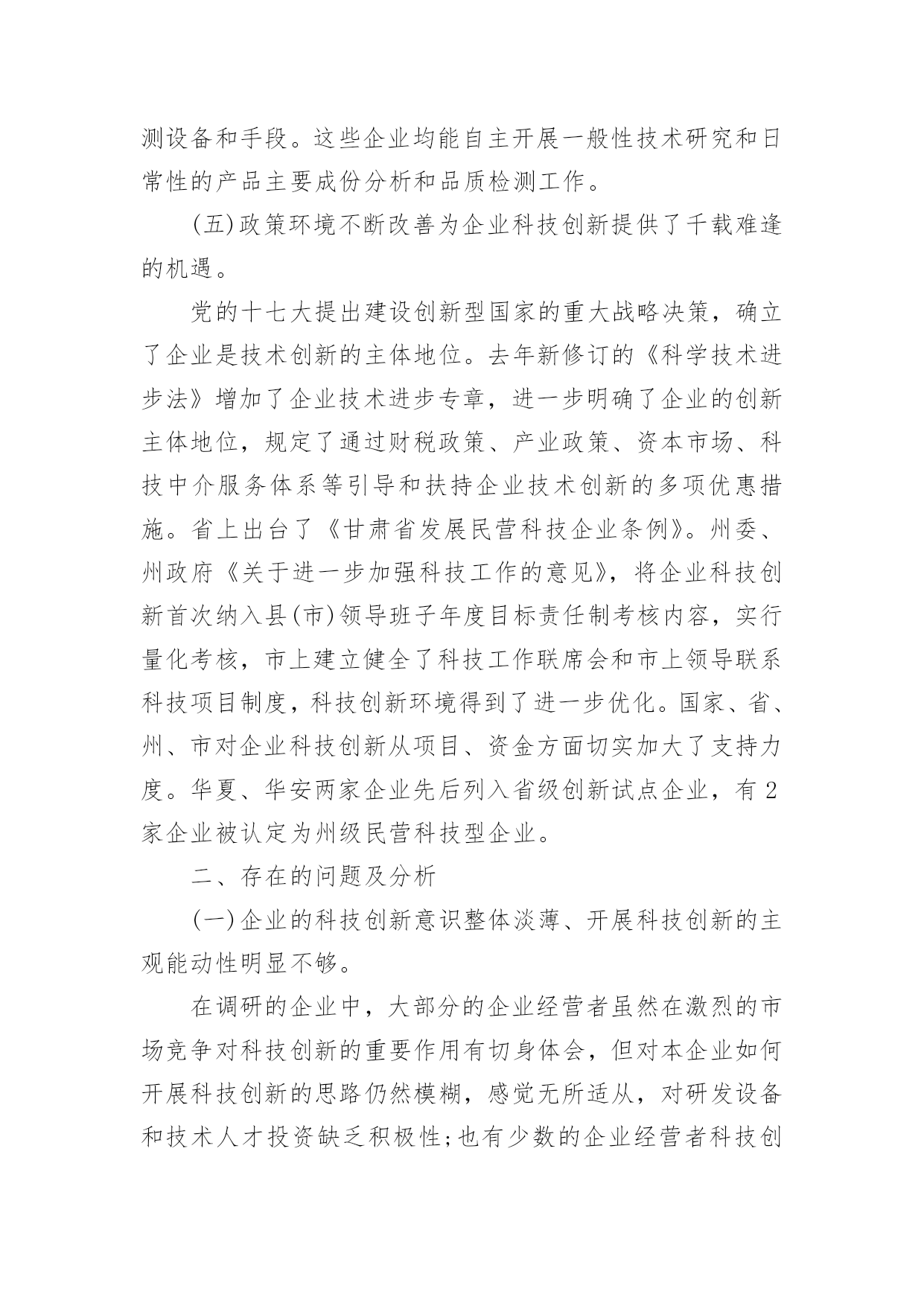 测设备和手段。这些企业均能自主开展一般性技术研究和日常性的产品主要成份分析和品质检测工作。

(五)政策环境不断改善为企业科技创新提供了千载难逢的机遇。

党的十七大提出建设创新型国家的重大战略决策，确立了企业是技术创新的主体地位。去年新修订的《科学技术进步法》增加了企业技术进步专章，进一步明确了企业的创新主体地位，规定了通过财税政策、产业政策、资本市场、科技中介服务体系等引导和扶持企业技术创新的多项优惠措施。省上出台了《甘肃省发展民营科技企业条例》。州委、州政府《关于进一步加强科技工作的意见》，将企业科技创新首次纳入县(市)领导班子年度目标责任制考核内容，实行量化考核，市上建立健全了科技工作联席会和市上领导联系科技项目制度，科技创新环境得到了进一步优化。国家、省、州、市对企业科技创新从项目、资金方面切实加大了支持力度。华夏、华安两家企业先后列入省级创新试点企业，有2家企业被认定为州级民营科技型企业。

二、存在的问题及分析

(一)企业的科技创新意识整体淡薄、开展科技创新的主观能动性明显不够。

在调研的企业中，大部分的企业经营者虽然在激烈的市场竞争对科技创新的重要作用有切身体会，但对本企业如何开展科技创新的思路仍然模糊，感觉无所适从，对研发设备和技术人才投资缺乏积极性;也有少数的企业经营者科技创